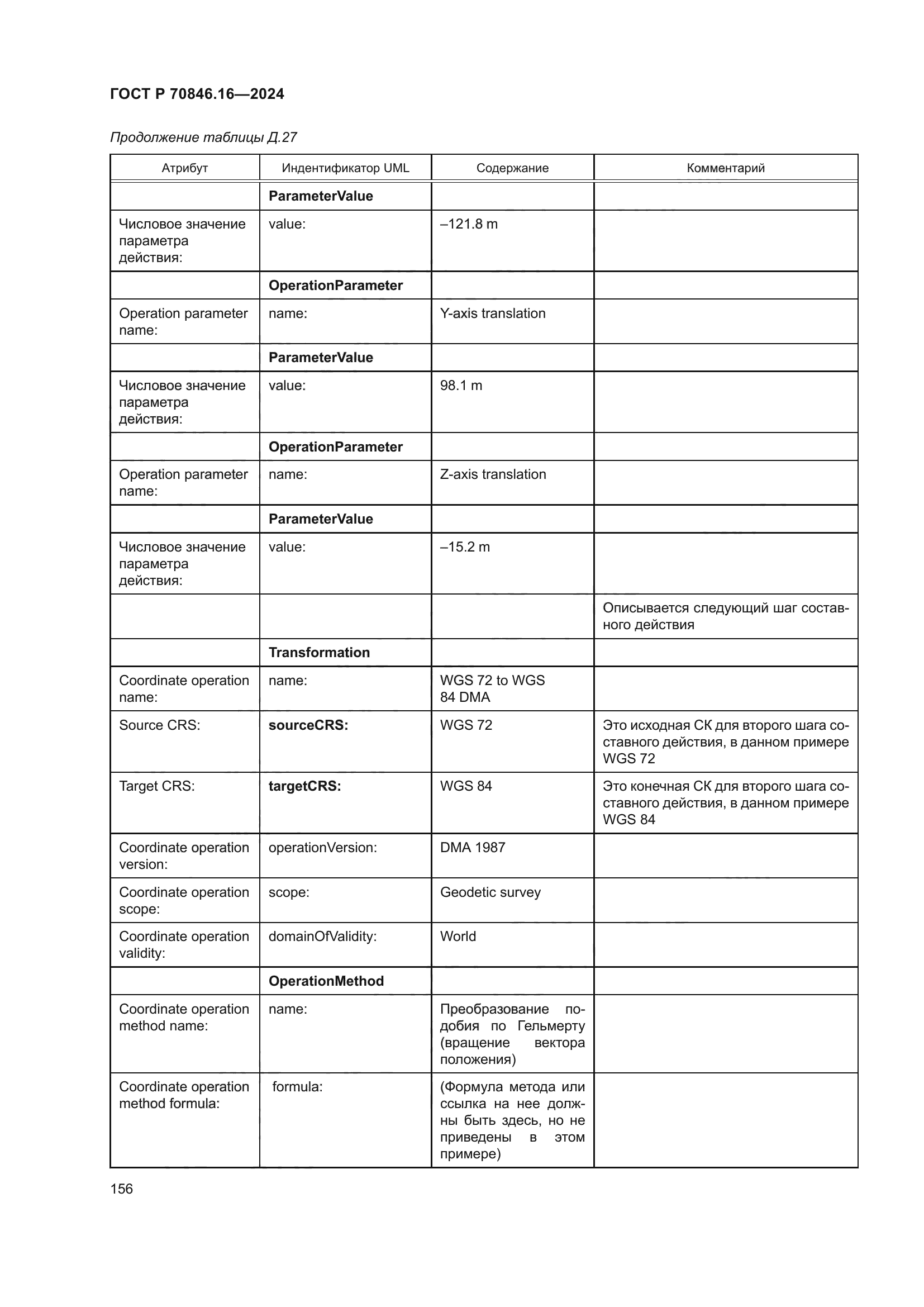 ГОСТ Р 70846.16—2024

Продолжение таблицы Д.27

| Атрибут | Индентификатор UML | Содержание | Комментарий |
|---|---|---|---|
| | ParameterValue | | |
| Числовое значение параметра действия: | value: | –121.8 m | |
| | OperationParameter | | |
| Operation parameter name: | name: | Y-axis translation | |
| | ParameterValue | | |
| Числовое значение параметра действия: | value: | 98.1 m | |
| | OperationParameter | | |
| Operation parameter name: | name: | Z-axis translation | |
| | ParameterValue | | |
| Числовое значение параметра действия: | value: | –15.2 m | |
| | | | Описывается следующий шаг составного действия |
| | Transformation | | |
| Coordinate operation name: | name: | WGS 72 to WGS 84 DMA | |
| Source CRS: | sourceCRS: | WGS 72 | Это исходная СК для второго шага составного действия, в данном примере WGS 72 |
| Target CRS: | targetCRS: | WGS 84 | Это конечная СК для второго шага составного действия, в данном примере WGS 84 |
| Coordinate operation version: | operationVersion: | DMA 1987 | |
| Coordinate operation scope: | scope: | Geodetic survey | |
| Coordinate operation validity: | domainOfValidity: | World | |
| | OperationMethod | | |
| Coordinate operation method name: | name: | Преобразование подобия по Гельмерту (вращение вектора положения) | |
| Coordinate operation method formula: | formula: | (Формула метода или ссылка на нее должны быть здесь, но не приведены в этом примере) | |

156